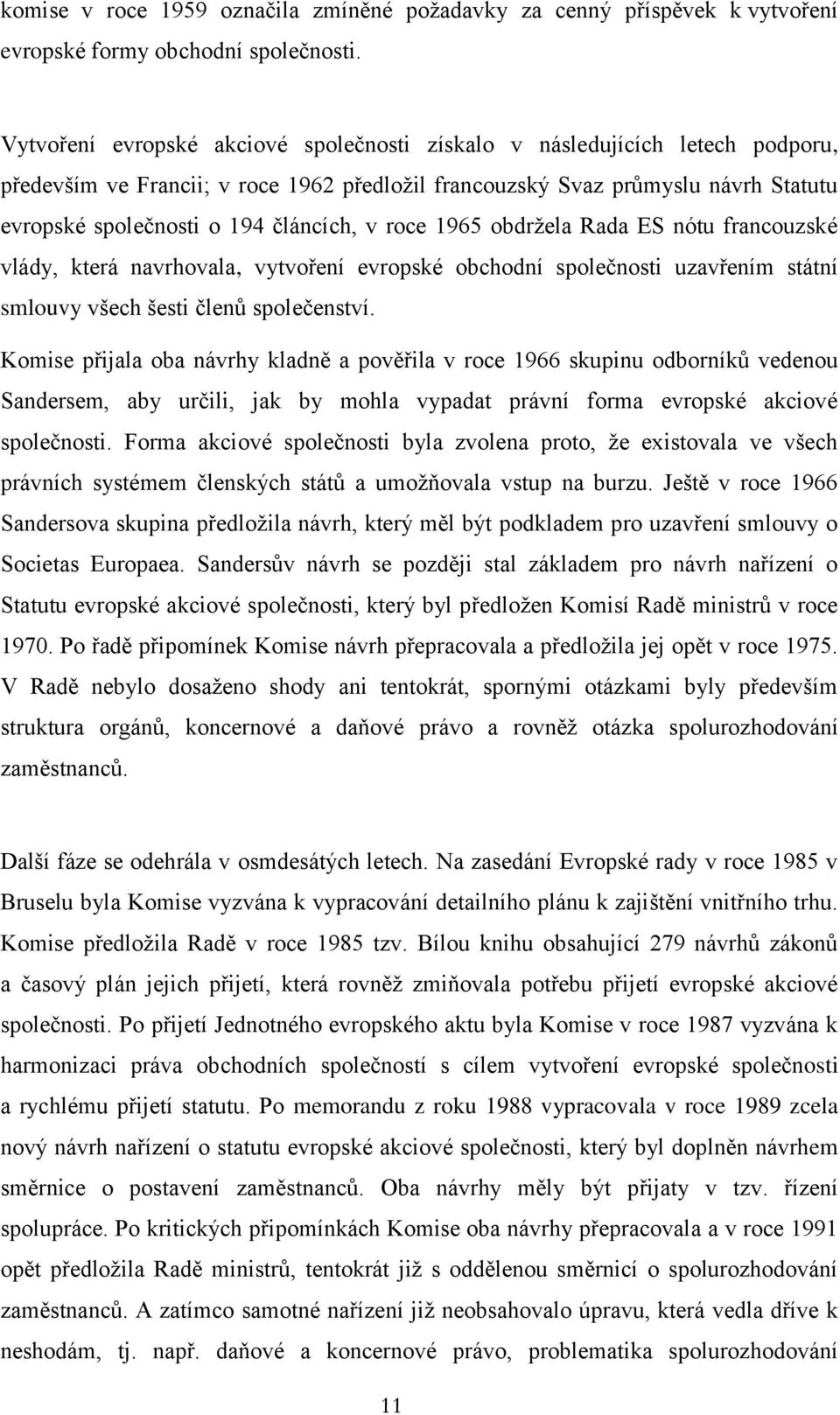 komise v roce 1959 označila zmíněné požadavky za cenný příspěvek k vytvoření evropské formy obchodní společnosti.

Vytvoření evropské akciové společnosti získalo v následujících letech podporu, především ve Francii; v roce 1962 předložil francouzský Svaz průmyslu návrh Statutu evropské společnosti o 194 článcích, v roce 1965 obdržela Rada ES nótu francouzské vlády, která navrhovala, vytvoření evropské obchodní společnosti uzavřením státní smlouvy všech šesti členů společenství.

Komise přijala oba návrhy kladně a pověřila v roce 1966 skupinu odborníků vedenou Sandersem, aby určili, jak by mohla vypadat právní forma evropské akciové společnosti. Forma akciové společnosti byla zvolena proto, že existovala ve všech právních systémem členských států a umožňovala vstup na burzu. Ještě v roce 1966 Sandersova skupina předložila návrh, který měl být podkladem pro uzavření smlouvy o Societas Europaea. Sandersův návrh se později stal základem pro návrh nařízení o Statutu evropské akciové společnosti, který byl předložen Komisí Radě ministrů v roce 1970. Po řadě připomínek Komise návrh přepracovala a předložila jej opět v roce 1975. V Radě nebylo dosaženo shody ani tentokrát, spornými otázkami byly především struktura orgánů, koncernové a daňové právo a rovněž otázka spolurozhodování zaměstnanců.

Další fáze se odehrála v osmdesátých letech. Na zasedání Evropské rady v roce 1985 v Bruselu byla Komise vyzvána k vypracování detailního plánu k zajištění vnitřního trhu. Komise předložila Radě v roce 1985 tzv. Bílou knihu obsahující 279 návrhů zákonů a časový plán jejich přijetí, která rovněž zmiňovala potřebu přijetí evropské akciové společnosti. Po přijetí Jednotného evropského aktu byla Komise v roce 1987 vyzvána k harmonizaci práva obchodních společností s cílem vytvoření evropské společnosti a rychlému přijetí statutu. Po memorandu z roku 1988 vypracovala v roce 1989 zcela nový návrh nařízení o statutu evropské akciové společnosti, který byl doplněn návrhem směrnice o postavení zaměstnanců. Oba návrhy měly být přijaty v tzv. řízení spolupráce. Po kritických připomínkách Komise oba návrhy přepracovala a v roce 1991 opět předložila Radě ministrů, tentokrát již s oddělenou směrnicí o spolurozhodování zaměstnanců. A zatímco samotné nařízení již neobsahovalo úpravu, která vedla dříve k neshodám, tj. např. daňové a koncernové právo, problematika spolurozhodování

11